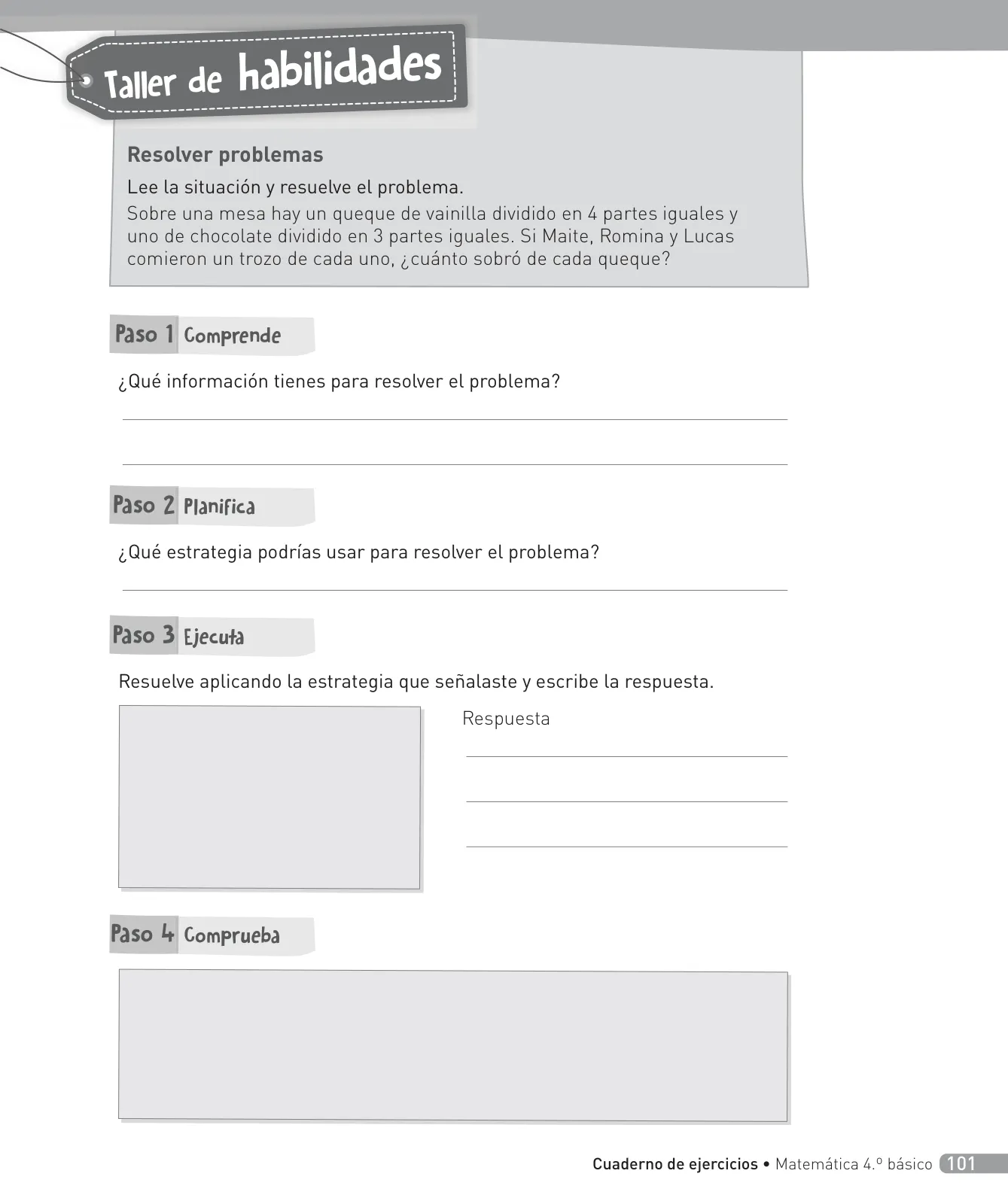 Taller de habilidades

Resolver problemas

Lee la situación y resuelve el problema.

Sobre una mesa hay un queque de vainilla dividido en 4 partes iguales y uno de chocolate dividido en 3 partes iguales. Si Maite, Romina y Lucas comieron un trozo de cada uno, ¿cuánto sobró de cada queque?

Paso 1 Comprende

¿Qué información tienes para resolver el problema?

Paso 2 Planifica

¿Qué estrategia podrías usar para resolver el problema?

Paso 3 Ejecuta

Resuelve aplicando la estrategia que señalaste y escribe la respuesta.

Respuesta

Paso 4 Comprueba

Cuaderno de ejercicios • Matemática 4.º básico 101